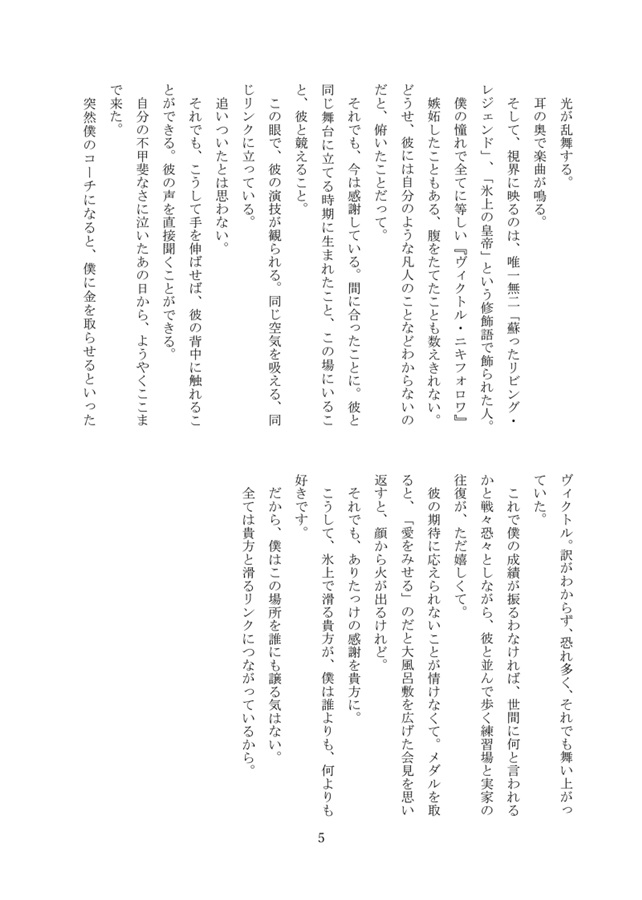 光が乱舞する。
耳の奥で楽曲が鳴る。
そして、視界に映るのは、唯一無二「蘇ったリビング・レジェンド」、「氷上の皇帝」という修飾語で飾られた人。僕の憧れで全てに等しい『ヴィクトル・ニキフォロワ』
嫉妬したこともある、腹をたてたことも数えきれない。どうせ、彼には自分のような凡人のことなどわからないのだと、俯いたことだって。
それでも、今は感謝している。間に合ったことに。彼と同じ舞台に立てる時期に生まれたこと、この場にいること、彼と競えること。
この眼で、彼の演技が観られる。同じ空気を吸える、同じリンクに立っている。
追いついたとは思わない。
それでも、こうして手を伸ばせば、彼の背中に触れることができる。彼の声を直接聞くことができる。
自分の不甲斐なさに泣いたあの日から、ようやくここまで来た。
突然僕のコーチになると、僕に金を取らせるといったヴィクトル。訳がわからず、恐れ多く、それでも舞い上がっていた。
これで僕の成績が振るわなければ、世間に何と言われるかと戦々恐々としながら、彼と並んで歩く練習場と実家の往復が、ただ嬉しくて。
彼の期待に応えられないことが情けなくて。メダルを取ると、「愛をみせる」のだと大風呂敷を広げた会見を思い返すと、顔から火が出るけれど。
それでも、ありたっけの感謝を貴方に。
こうして、氷上で滑る貴方が、僕は誰よりも、何よりも好きです。
だから、僕はこの場所を誰にも譲る気はない。
全ては貴方と滑るリンクにつながっているから。

5